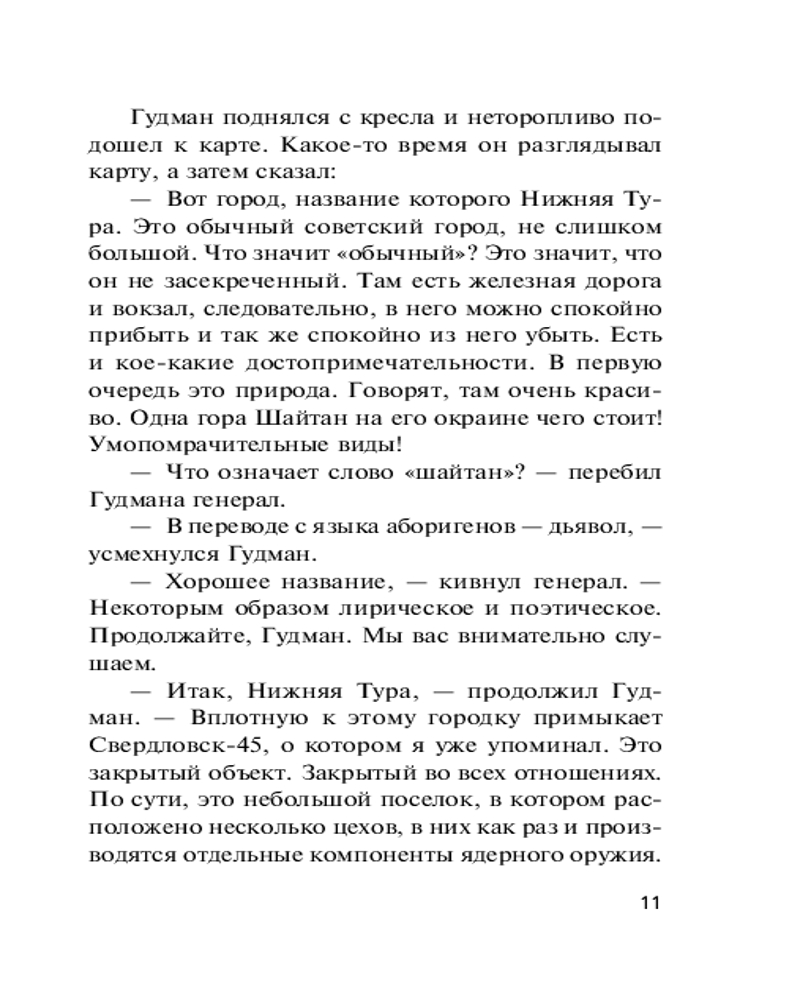 Гудман поднялся с кресла и неторопливо подошел к карте. Какое-то время он разглядывал карту, а затем сказал:

— Вот город, название которого Нижняя Тура. Это обычный советский город, не слишком большой. Что значит «обычный»? Это значит, что он не засекреченный. Там есть железная дорога и вокзал, следовательно, в него можно спокойно прибыть и так же спокойно из него убыть. Есть и кое-какие достопримечательности. В первую очередь это природа. Говорят, там очень красиво. Одна гора Шайтан на его окраине чего стоит! Умопомрачительные виды!

— Что означает слово «шайтан»? — перебил Гудмана генерал.

— В переводе с языка аборигенов — дьявол, — усмехнулся Гудман.

— Хорошее название, — кивнул генерал. — Некоторым образом лирическое и поэтическое. Продолжайте, Гудман. Мы вас внимательно слушаем.

— Итак, Нижняя Тура, — продолжил Гудман. — Вплотную к этому городку примыкает Свердловск-45, о котором я уже упоминал. Это закрытый объект. Закрытый во всех отношениях. По сути, это небольшой поселок, в котором расположено несколько цехов, в них как раз и производятся отдельные компоненты ядерного оружия.

11